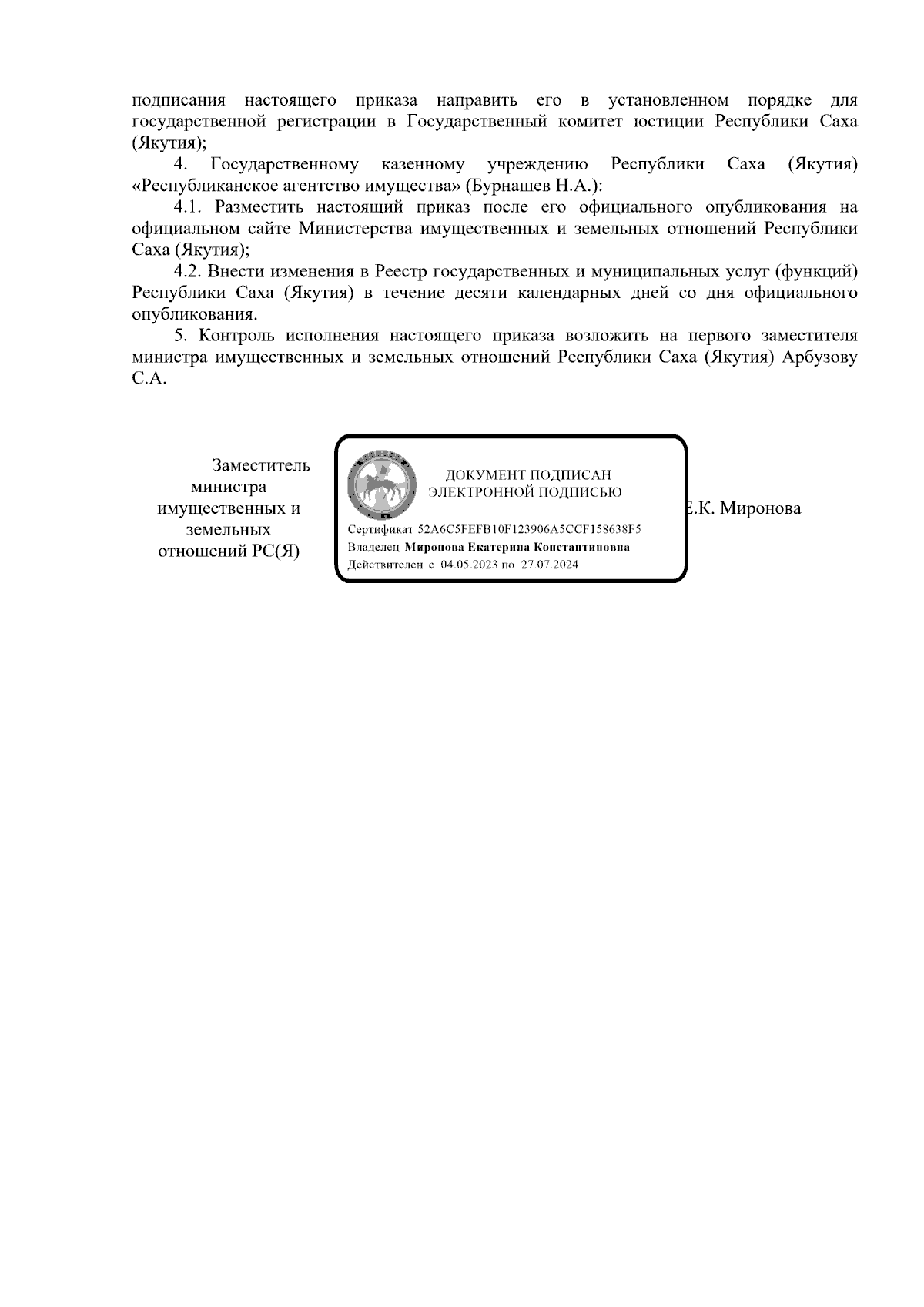 подписания настоящего приказа направить его в установленном порядке для государственной регистрации в Государственный комитет юстиции Республики Саха (Якутия);

4. Государственному казенному учреждению Республики Саха (Якутия) «Республиканское агентство имущества» (Бурнашев Н.А.):

4.1. Разместить настоящий приказ после его официального опубликования на официальном сайте Министерства имущественных и земельных отношений Республики Саха (Якутия);

4.2. Внести изменения в Реестр государственных и муниципальных услуг (функций) Республики Саха (Якутия) в течение десяти календарных дней со дня официального опубликования.

5. Контроль исполнения настоящего приказа возложить на первого заместителя министра имущественных и земельных отношений Республики Саха (Якутия) Арбузову С.А.

Заместитель министра имущественных и земельных отношений РС(Я)

ДОКУМЕНТ ПОДПИСАН ЭЛЕКТРОННОЙ ПОДПИСЬЮ

Сертификат 52A6C5FEFB10F123906A5CCF158638F5
Владелец Миронова Екатерина Константиновна
Действителен с 04.05.2023 по 27.07.2024

Е.К. Миронова